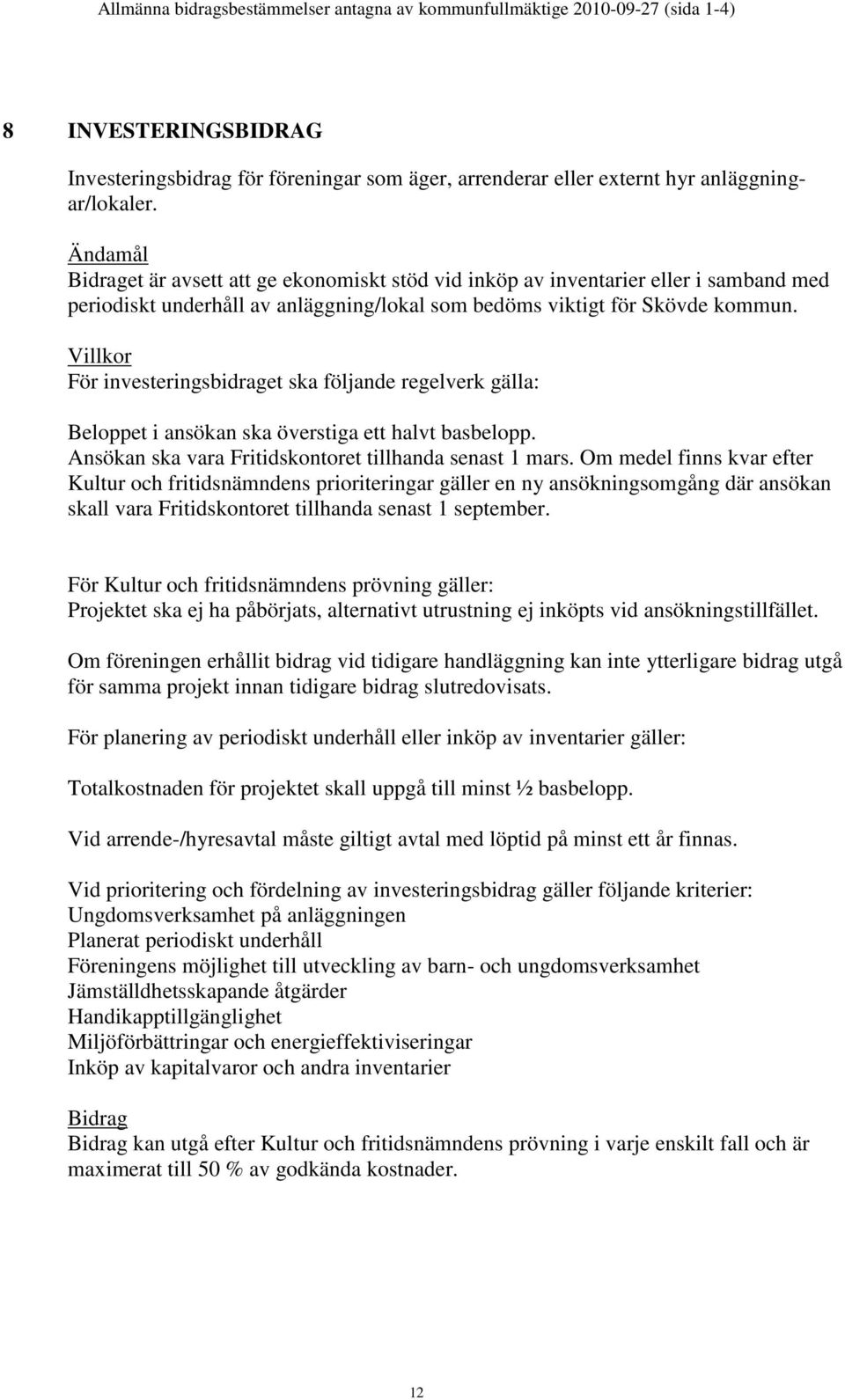 Allmänna bidragsbestämmelser antagna av kommunfullmäktige 2010-09-27 (sida 1-4)

8 INVESTERINGSBIDRAG

Investeringsbidrag för föreningar som äger, arrenderar eller externt hyr anläggningar/lokaler.

Ändamål
Bidraget är avsett att ge ekonomiskt stöd vid inköp av inventarier eller i samband med periodiskt underhåll av anläggning/lokal som bedöms viktigt för Skövde kommun.

Villkor
För investeringsbidraget ska följande regelverk gälla:

Beloppet i ansökan ska överstiga ett halvt basbelopp.
Ansökan ska vara Fritidskontoret tillhanda senast 1 mars. Om medel finns kvar efter Kultur och fritidsnämndens prioriteringar gäller en ny ansökningsomgång där ansökan skall vara Fritidskontoret tillhanda senast 1 september.

För Kultur och fritidsnämndens prövning gäller:
Projektet ska ej ha påbörjats, alternativt utrustning ej inköpts vid ansökningstillfället.

Om föreningen erhållit bidrag vid tidigare handläggning kan inte ytterligare bidrag utgå för samma projekt innan tidigare bidrag slutredovisats.

För planering av periodiskt underhåll eller inköp av inventarier gäller:

Totalkostnaden för projektet skall uppgå till minst ½ basbelopp.

Vid arrende-/hyresavtal måste giltigt avtal med löptid på minst ett år finnas.

Vid prioritering och fördelning av investeringsbidrag gäller följande kriterier:
Ungdomsverksamhet på anläggningen
Planerat periodiskt underhåll
Föreningens möjlighet till utveckling av barn- och ungdomsverksamhet
Jämställdhetsskapande åtgärder
Handikapptillgänglighet
Miljöförbättringar och energieffektiviseringar
Inköp av kapitalvaror och andra inventarier

Bidrag
Bidrag kan utgå efter Kultur och fritidsnämndens prövning i varje enskilt fall och är maximerat till 50 % av godkända kostnader.

12